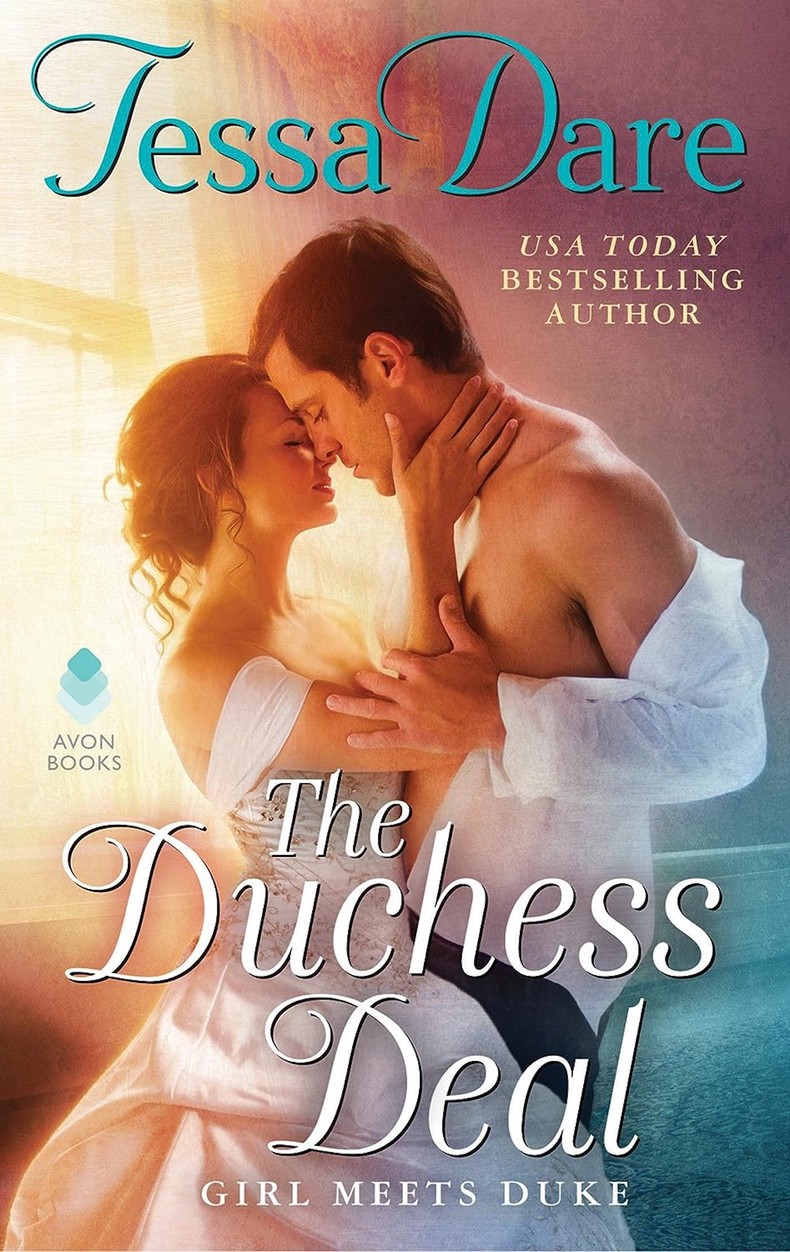 Tessa Dare

USA TODAY
BESTSELLING
AUTHOR

AVON
BOOKS

The Duchess Deal

GIRL MEETS DUKE